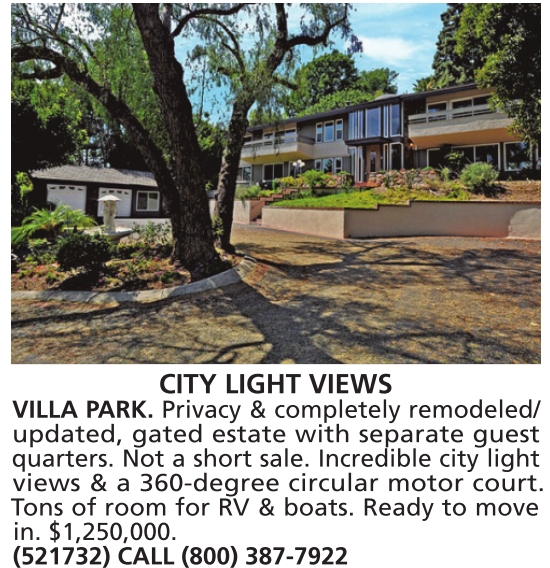 CITY LIGHT VIEWS

VILLA PARK. Privacy & completely remodeled/updated, gated estate with separate guest quarters. Not a short sale. Incredible city light views & a 360-degree circular motor court. Tons of room for RV & boats. Ready to move in. $1,250,000.

(521732) CALL (800) 387-7922